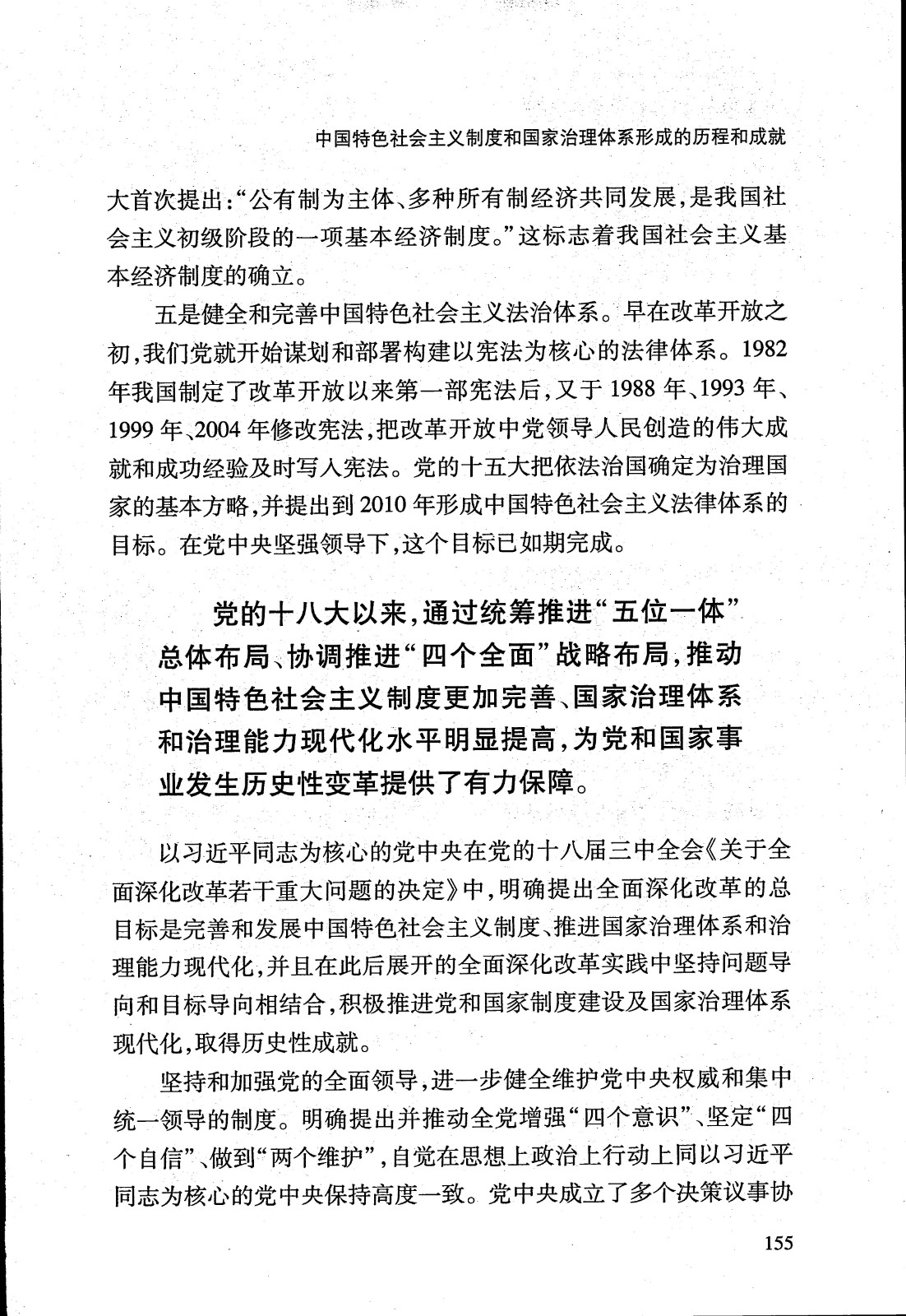 中国特色社会主义制度和国家治理体系形成的历程和成就

大首次提出:“公有制为主体、多种所有制经济共同发展,是我国社会主义初级阶段的一项基本经济制度。”这标志着我国社会主义基本经济制度的确立。

五是健全和完善中国特色社会主义法治体系。早在改革开放之初,我们党就开始谋划和部署构建以宪法为核心的法律体系。1982年我国制定了改革开放以来第一部宪法后,又于1988年、1993年、1999年、2004年修改宪法,把改革开放中党领导人民创造的伟大成就和成功经验及时写入宪法。党的十五大把依法治国确定为治理国家的基本方略,并提出到2010年形成中国特色社会主义法律体系的目标。在党中央坚强领导下,这个目标已如期完成。

党的十八大以来,通过统筹推进“五位一体”总体布局、协调推进“四个全面”战略布局,推动中国特色社会主义制度更加完善、国家治理体系和治理能力现代化水平明显提高,为党和国家事业发生历史性变革提供了有力保障。

以习近平同志为核心的党中央在党的十八届三中全会《关于全面深化改革若干重大问题的决定》中,明确提出全面深化改革的总目标是完善和发展中国特色社会主义制度、推进国家治理体系和治理能力现代化,并且在此后展开的全面深化改革实践中坚持问题导向和目标导向相结合,积极推进党和国家制度建设及国家治理体系现代化,取得历史性成就。

坚持和加强党的全面领导,进一步健全维护党中央权威和集中统一领导的制度。明确提出并推动全党增强“四个意识”、坚定“四个自信”、做到“两个维护”,自觉在思想上政治上行动上同以习近平同志为核心的党中央保持高度一致。党中央成立了多个决策议事协

155